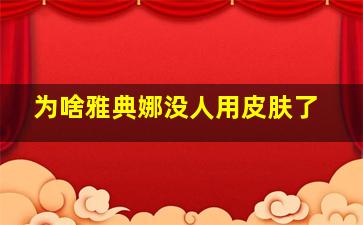 为啥雅典娜没人用皮肤了